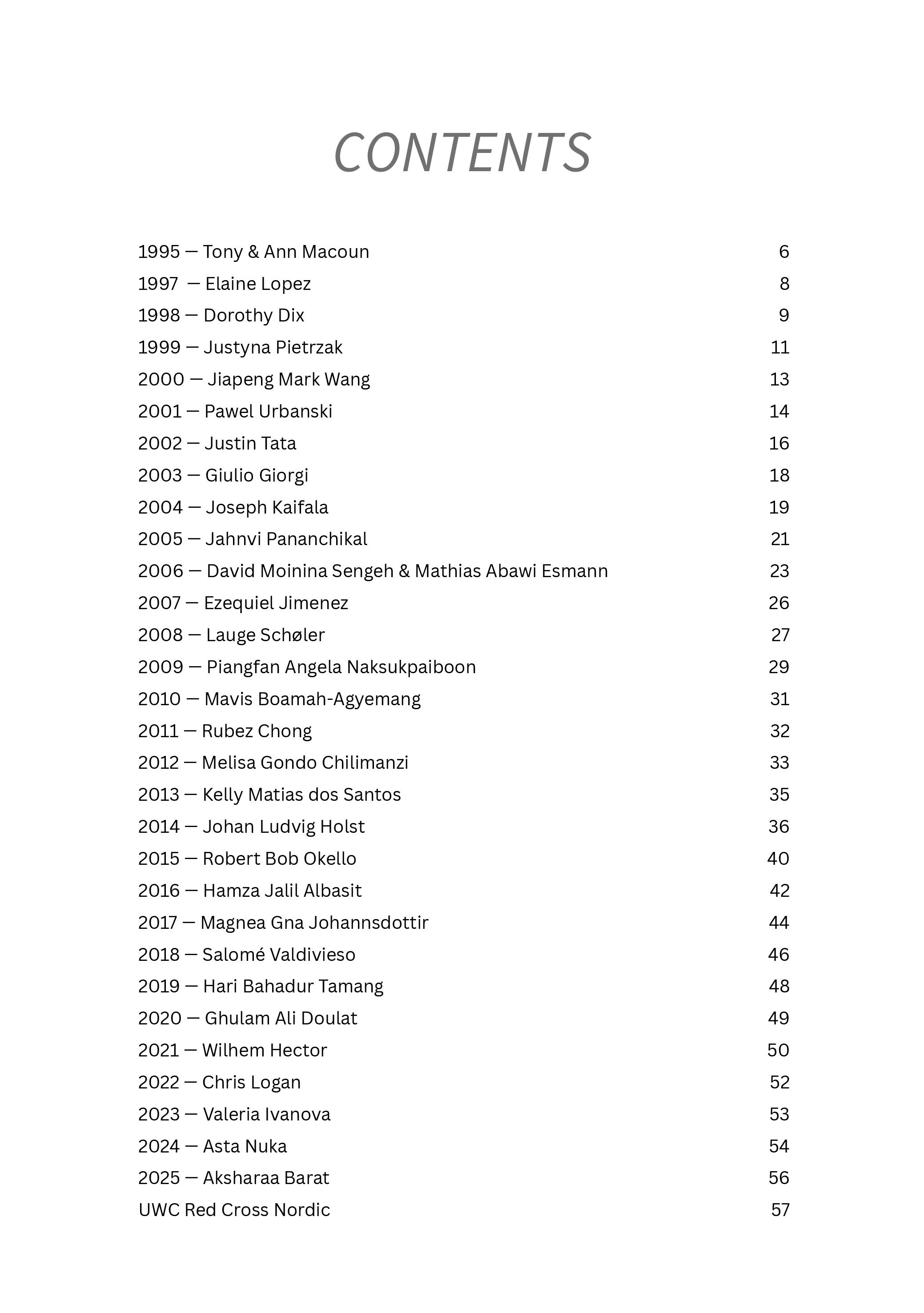 CONTENTS

1995 — Tony & Ann Macoun 6
1997 — Elaine Lopez 8
1998 — Dorothy Dix 9
1999 — Justyna Pietrzak 11
2000 — Jiapeng Mark Wang 13
2001 — Pawel Urbanski 14
2002 — Justin Tata 16
2003 — Giulio Giorgi 18
2004 — Joseph Kaifala 19
2005 — Jahnvi Pananchikal 21
2006 — David Moinina Sengeh & Mathias Abawi Esmann 23
2007 — Ezequiel Jimenez 26
2008 — Lauge Schøler 27
2009 — Piangfan Angela Naksukpaiboon 29
2010 — Mavis Boamah-Agyemang 31
2011 — Rubez Chong 32
2012 — Melisa Gondo Chilimanzi 33
2013 — Kelly Matias dos Santos 35
2014 — Johan Ludvig Holst 36
2015 — Robert Bob Okello 40
2016 — Hamza Jalil Albasit 42
2017 — Magnea Gna Johannsdottir 44
2018 — Salomé Valdivieso 46
2019 — Hari Bahadur Tamang 48
2020 — Ghulam Ali Doulat 49
2021 — Wilhem Hector 50
2022 — Chris Logan 52
2023 — Valeria Ivanova 53
2024 — Asta Nuka 54
2025 — Aksharaa Barat 56
UWC Red Cross Nordic 57